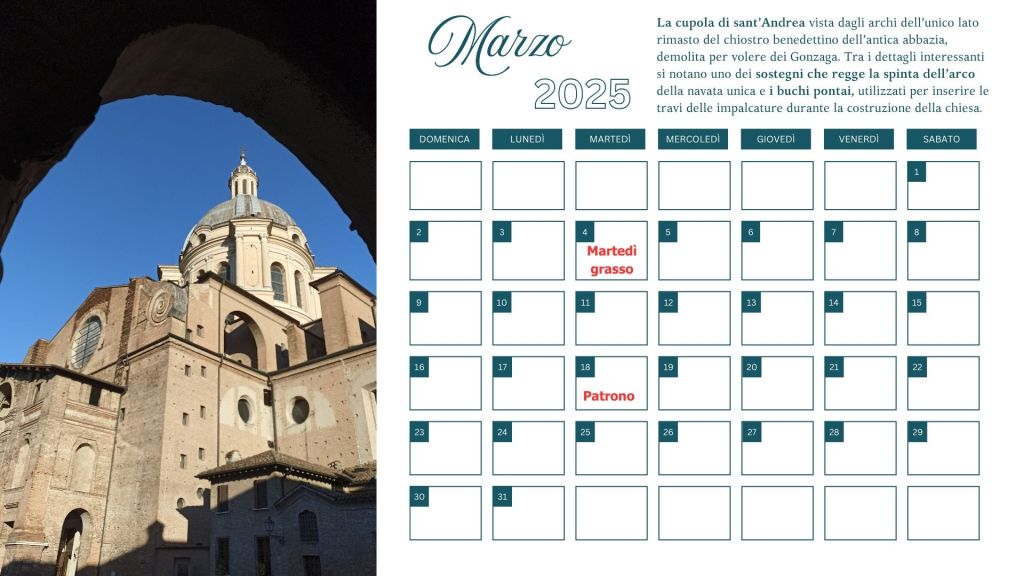 Marzo
2025

La cupola di sant'Andrea vista dagli archi dell'unico lato rimasto del chiostro benedettino dell'antica abbazia, demolita per volere dei Gonzaga. Tra i dettagli interessanti si notano uno dei sostegni che regge la spinta dell'arco della navata unica e i buchi pontai, utilizzati per inserire le travi delle impalcature durante la costruzione della chiesa.

| DOMENICA | LUNEDÌ | MARTEDÌ | MERCOLEDÌ | GIOVEDÌ | VENERDÌ | SABATO |
|---|---|---|---|---|---|---|
| | | | | | | 1 |
| 2 | 3 | 4 Martedì grasso | 5 | 6 | 7 | 8 |
| 9 | 10 | 11 | 12 | 13 | 14 | 15 |
| 16 | 17 | 18 Patrono | 19 | 20 | 21 | 22 |
| 23 | 24 | 25 | 26 | 27 | 28 | 29 |
| 30 | 31 | | | | | |